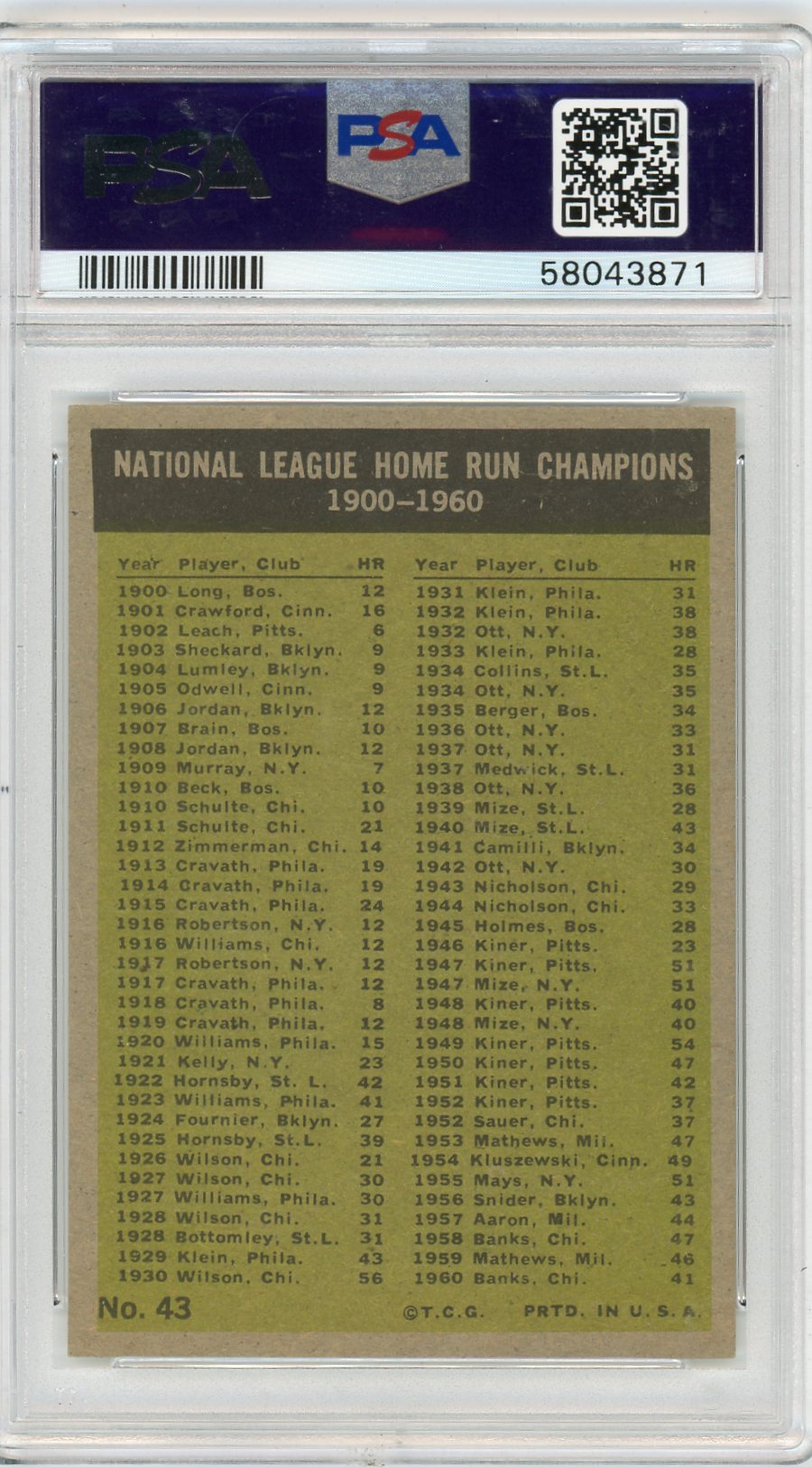 PSA

PSA

58043871

NATIONAL LEAGUE HOME RUN CHAMPIONS
1900–1960

| Year | Player, Club | HR |
|---|---|---|
| 1900 | Long, Bos. | 12 |
| 1901 | Crawford, Cinn. | 16 |
| 1902 | Leach, Pitts. | 6 |
| 1903 | Sheckard, Bklyn. | 9 |
| 1904 | Lumley, Bklyn. | 9 |
| 1905 | Odwell, Cinn. | 9 |
| 1906 | Jordan, Bklyn. | 12 |
| 1907 | Brain, Bos. | 10 |
| 1908 | Jordan, Bklyn. | 12 |
| 1909 | Murray, N.Y. | 7 |
| 1910 | Beck, Bos. | 10 |
| 1910 | Schulte, Chi. | 10 |
| 1911 | Schulte, Chi. | 21 |
| 1912 | Zimmerman, Chi. | 14 |
| 1913 | Cravath, Phila. | 19 |
| 1914 | Cravath, Phila. | 19 |
| 1915 | Cravath, Phila. | 24 |
| 1916 | Robertson, N.Y. | 12 |
| 1916 | Williams, Chi. | 12 |
| 1917 | Robertson, N.Y. | 12 |
| 1917 | Cravath, Phila. | 12 |
| 1918 | Cravath, Phila. | 8 |
| 1919 | Cravath, Phila. | 12 |
| 1920 | Williams, Phila. | 15 |
| 1921 | Kelly, N.Y. | 23 |
| 1922 | Hornsby, St. L. | 42 |
| 1923 | Williams, Phila. | 41 |
| 1924 | Fournier, Bklyn. | 27 |
| 1925 | Hornsby, St.L. | 39 |
| 1926 | Wilson, Chi. | 21 |
| 1927 | Wilson, Chi. | 30 |
| 1927 | Williams, Phila. | 30 |
| 1928 | Wilson, Chi. | 31 |
| 1928 | Bottomley, St.L. | 31 |
| 1929 | Klein, Phila. | 43 |
| 1930 | Wilson, Chi. | 56 |

| Year | Player, Club | HR |
|---|---|---|
| 1931 | Klein, Phila. | 31 |
| 1932 | Klein, Phila. | 38 |
| 1932 | Ott, N.Y. | 38 |
| 1933 | Klein, Phila. | 28 |
| 1934 | Collins, St.L. | 35 |
| 1934 | Ott, N.Y. | 35 |
| 1935 | Berger, Bos. | 34 |
| 1936 | Ott, N.Y. | 33 |
| 1937 | Ott, N.Y. | 31 |
| 1937 | Medwick, St.L. | 31 |
| 1938 | Ott, N.Y. | 36 |
| 1939 | Mize, St.L. | 28 |
| 1940 | Mize, St.L. | 43 |
| 1941 | Camilli, Bklyn. | 34 |
| 1942 | Ott, N.Y. | 30 |
| 1943 | Nicholson, Chi. | 29 |
| 1944 | Nicholson, Chi. | 33 |
| 1945 | Holmes, Bos. | 28 |
| 1946 | Kiner, Pitts. | 23 |
| 1947 | Kiner, Pitts. | 51 |
| 1947 | Mize, N.Y. | 51 |
| 1948 | Kiner, Pitts. | 40 |
| 1948 | Mize, N.Y. | 40 |
| 1949 | Kiner, Pitts. | 54 |
| 1950 | Kiner, Pitts. | 47 |
| 1951 | Kiner, Pitts. | 42 |
| 1952 | Kiner, Pitts. | 37 |
| 1952 | Sauer, Chi. | 37 |
| 1953 | Mathews, Mil. | 47 |
| 1954 | Kluszewski, Cinn. | 49 |
| 1955 | Mays, N.Y. | 51 |
| 1956 | Snider, Bklyn. | 43 |
| 1957 | Aaron, Mil. | 44 |
| 1958 | Banks, Chi. | 47 |
| 1959 | Mathews, Mil. | 46 |
| 1960 | Banks, Chi. | 41 |

No. 43 ©T.C.G. PRTD. IN U.S.A.